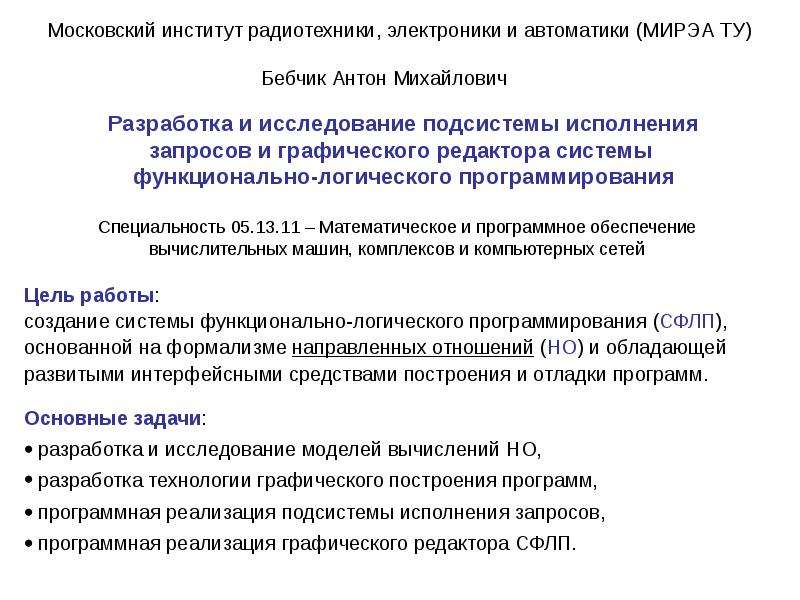 Московский институт радиотехники, электроники и автоматики (МИРЭА ТУ)

Бебчик Антон Михайлович

Разработка и исследование подсистемы исполнения запросов и графического редактора системы функционально-логического программирования

Специальность 05.13.11 – Математическое и программное обеспечение вычислительных машин, комплексов и компьютерных сетей

Цель работы:
создание системы функционально-логического программирования (СФЛП), основанной на формализме направленных отношений (НО) и обладающей развитыми интерфейсными средствами построения и отладки программ.

Основные задачи:
• разработка и исследование моделей вычислений НО,
• разработка технологии графического построения программ,
• программная реализация подсистемы исполнения запросов,
• программная реализация графического редактора СФЛП.